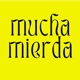 mucha mierda